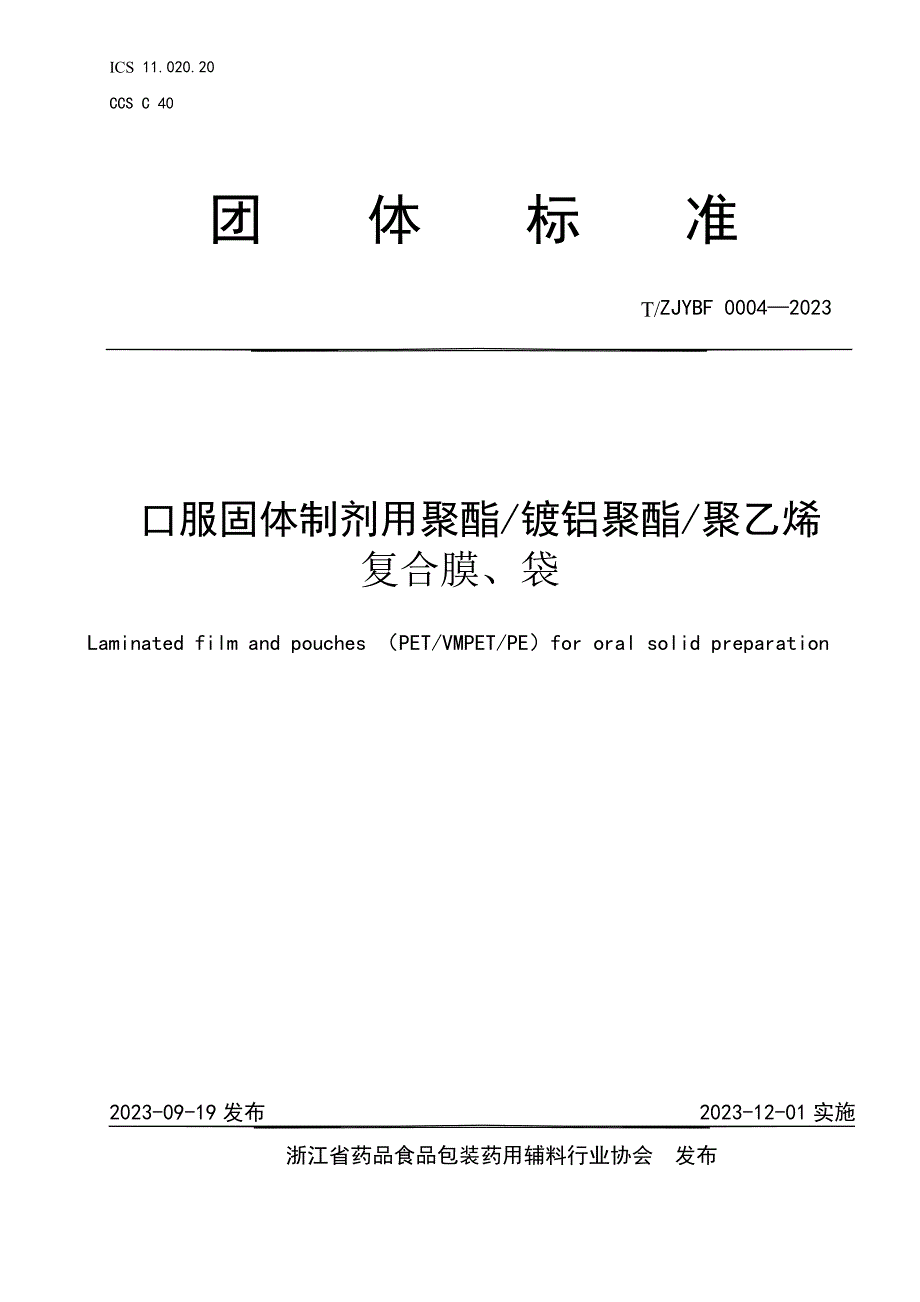 ICS 11.020.20

CCS C 40

团 体 标 准

T/ZJYBF 0004—2023

口服固体制剂用聚酯/镀铝聚酯/聚乙烯复合膜、袋

Laminated film and pouches （PET/VMPET/PE）for oral solid preparation

2023-09-19 发布

2023-12-01 实施

浙江省药品食品包装药用辅料行业协会 发布